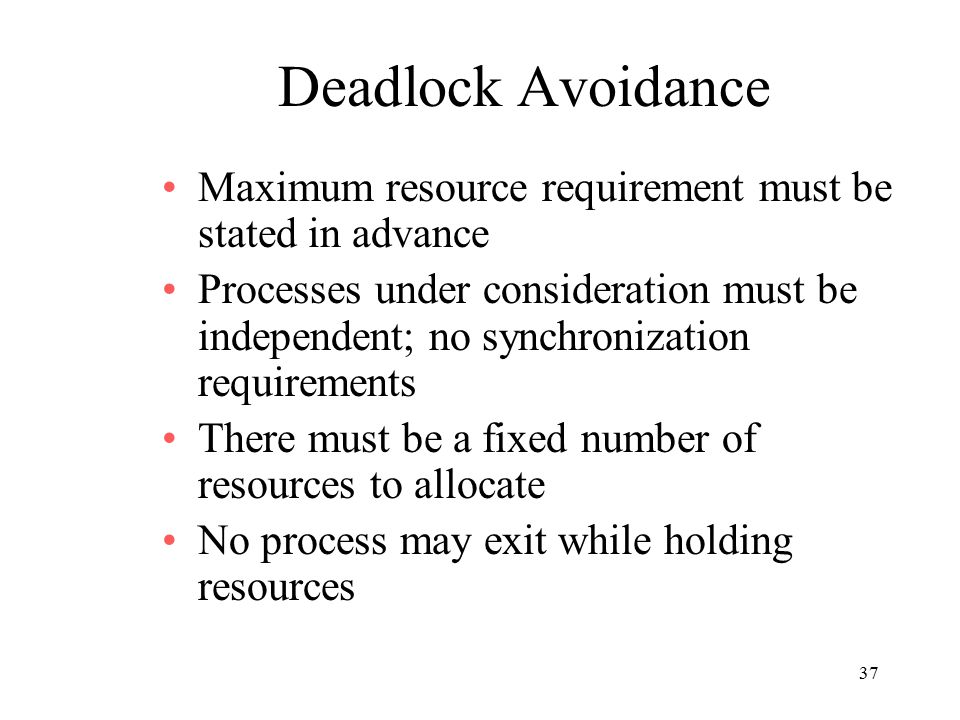 Deadlock Avoidance

• Maximum resource requirement must be stated in advance
• Processes under consideration must be independent; no synchronization requirements
• There must be a fixed number of resources to allocate
• No process may exit while holding resources

37